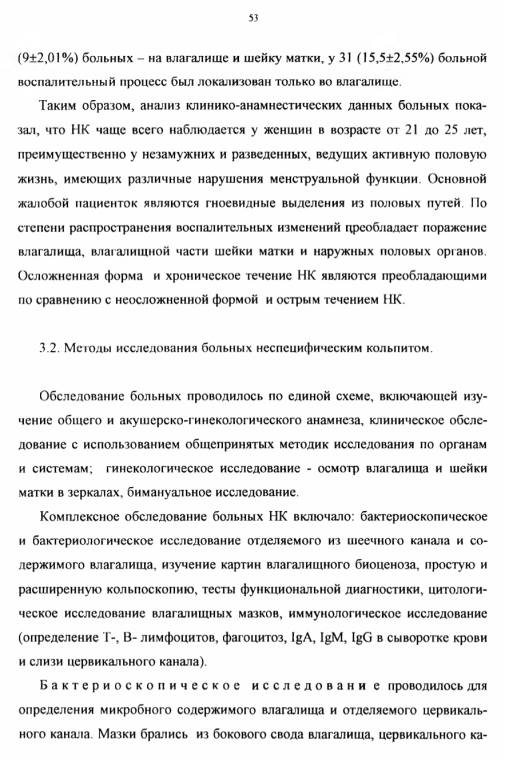 53

(9±2,01%) больных – на влагалище и шейку матки, у 31 (15,5±2,55%) больной воспалительный процесс был локализован только во влагалище.

Таким образом, анализ клинико-анамнестических данных больных показал, что НК чаще всего наблюдается у женщин в возрасте от 21 до 25 лет, преимущественно у незамужних и разведенных, ведущих активную половую жизнь, имеющих различные нарушения менструальной функции. Основной жалобой пациенток являются гноевидные выделения из половых путей. По степени распространения воспалительных изменений преобладает поражение влагалища, влагалищной части шейки матки и наружных половых органов. Осложненная форма и хроническое течение НК являются преобладающими по сравнению с неосложненной формой и острым течением НК.

3.2. Методы исследования больных неспецифическим кольпитом.

Обследование больных проводилось по единой схеме, включающей изучение общего и акушерско-гинекологического анамнеза, клиническое обследование с использованием общепринятых методик исследования по органам и системам; гинекологическое исследование - осмотр влагалища и шейки матки в зеркалах, бимануальное исследование.

Комплексное обследование больных НК включало: бактериоскопическое и бактериологическое исследование отделяемого из шеечного канала и содержимого влагалища, изучение картин влагалищного биоценоза, простую и расширенную кольпоскопию, тесты функциональной диагностики, цитологическое исследование влагалищных мазков, иммунологическое исследование (определение Т-, В- лимфоцитов, фагоцитоз, IgA, IgM, IgG в сыворотке крови и слизи цервикального канала).

Бактериоскопическое исследование проводилось для определения микробного содержимого влагалища и отделяемого цервикального канала. Мазки брались из бокового свода влагалища, цервикального ка-